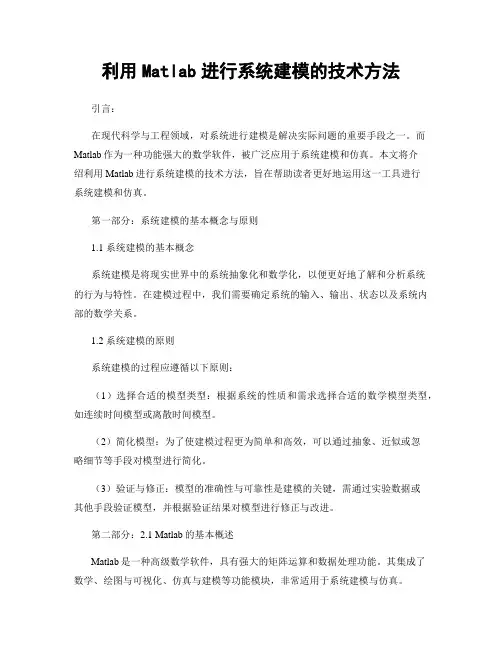 利用 Matlab 进行系统建模的技术方法

引言：

在现代科学与工程领域，对系统进行建模是解决实际问题的重要手段之一。而 Matlab 作为一种功能强大的数学软件，被广泛应用于系统建模和仿真。本文将介绍利用 Matlab 进行系统建模的技术方法，旨在帮助读者更好地运用这一工具进行系统建模和仿真。

第一部分：系统建模的基本概念与原则

1.1 系统建模的基本概念

系统建模是将现实世界中的系统抽象化和数学化，以便更好地了解和分析系统的行为与特性。在建模过程中，我们需要确定系统的输入、输出、状态以及系统内部的数学关系。

1.2 系统建模的原则

系统建模的过程应遵循以下原则：

（1）选择合适的模型类型：根据系统的性质和需求选择合适的数学模型类型，如连续时间模型或离散时间模型。

（2）简化模型：为了使建模过程更为简单和高效，可以通过抽象、近似或忽略细节等手段对模型进行简化。

（3）验证与修正：模型的准确性与可靠性是建模的关键，需通过实验数据或其他手段验证模型，并根据验证结果对模型进行修正与改进。

第二部分：2.1 Matlab 的基本概述

Matlab 是一种高级数学软件，具有强大的矩阵运算和数据处理功能。其集成了数学、绘图与可视化、仿真与建模等功能模块，非常适用于系统建模与仿真。